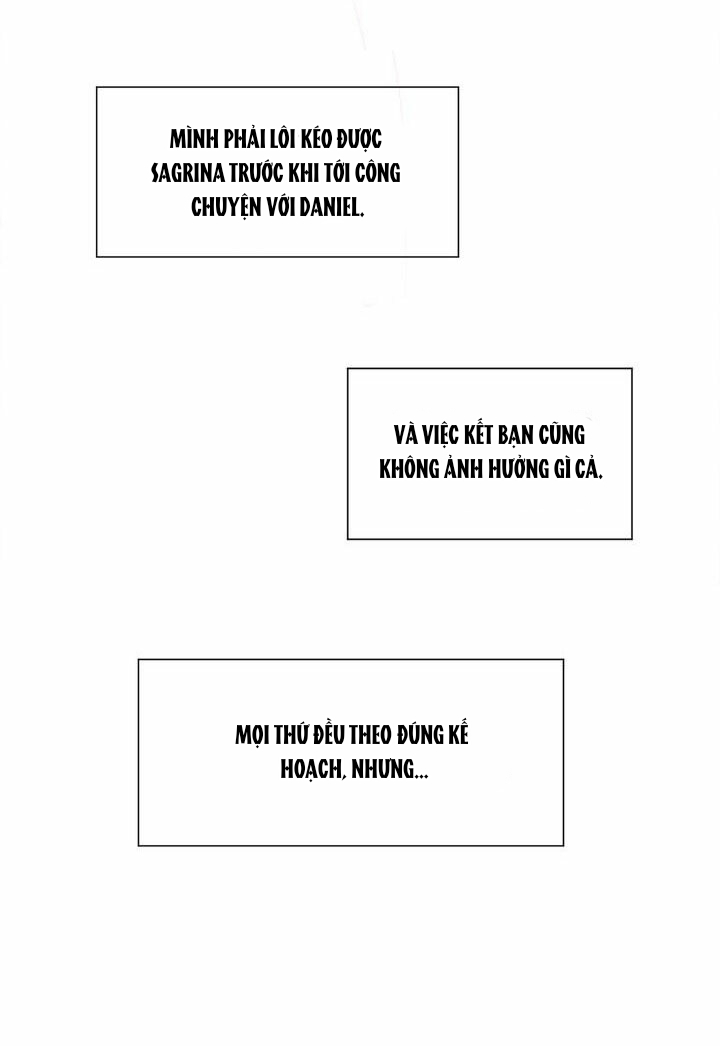 MÌNH PHẢI LÔI KÉO ĐƯỢC SAGRINA TRƯỚC KHI TỚI CÔNG CHUYỆN VỚI DANIEL.

VÀ VIỆC KẾT BẠN CŨNG KHÔNG ẢNH HƯỞNG GÌ CẢ.

MỌI THỨ ĐỀU THEO ĐÚNG KẾ HOẠCH, NHƯNG...